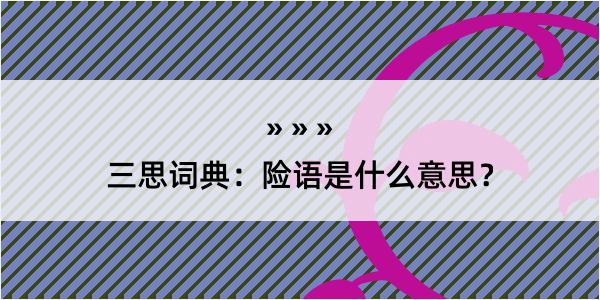 » » »

三思词典：险语是什么意思？